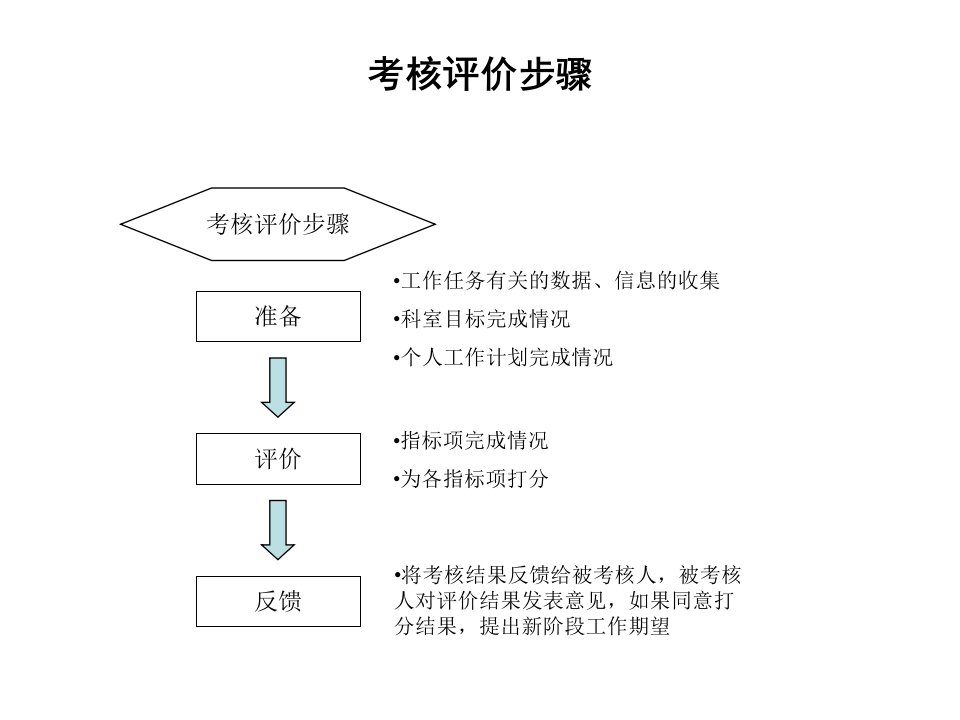 考核评价步骤

考核评价步骤

准备

•工作任务有关的数据、信息的收集
•科室目标完成情况
•个人工作计划完成情况

评价

•指标项完成情况
•为各指标项打分

反馈

•将考核结果反馈给被考核人，被考核人对评价结果发表意见，如果同意打分结果，提出新阶段工作期望